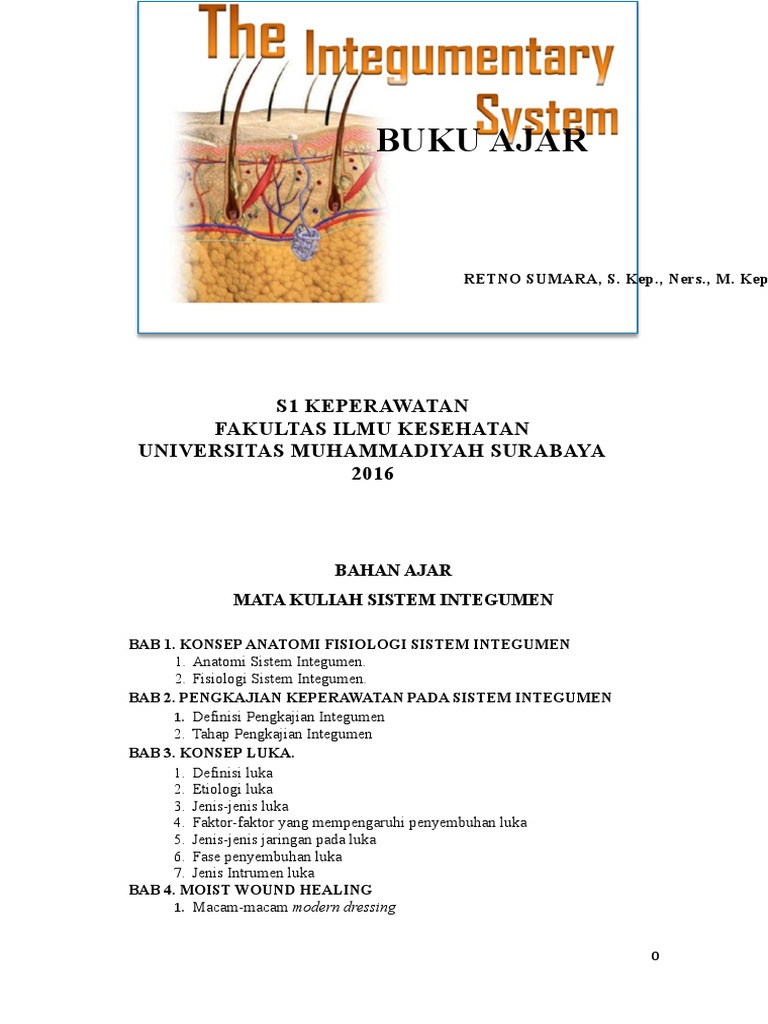 The Integumentary System

BUKU AJAR

RETNO SUMARA, S. Kep., Ners., M. Kep

S1 KEPERAWATAN
FAKULTAS ILMU KESEHATAN
UNIVERSITAS MUHAMMADIYAH SURABAYA
2016

BAHAN AJAR

MATA KULIAH SISTEM INTEGUMEN

BAB 1. KONSEP ANATOMI FISIOLOGI SISTEM INTEGUMEN
1. Anatomi Sistem Integumen.
2. Fisiologi Sistem Integumen.
BAB 2. PENGKAJIAN KEPERAWATAN PADA SISTEM INTEGUMEN
1. Definisi Pengkajian Integumen
2. Tahap Pengkajian Integumen
BAB 3. KONSEP LUKA.
1. Definisi luka
2. Etiologi luka
3. Jenis-jenis luka
4. Faktor-faktor yang mempengaruhi penyembuhan luka
5. Jenis-jenis jaringan pada luka
6. Fase penyembuhan luka
7. Jenis Intrumen luka
BAB 4. MOIST WOUND HEALING
1. Macam-macam modern dressing

0